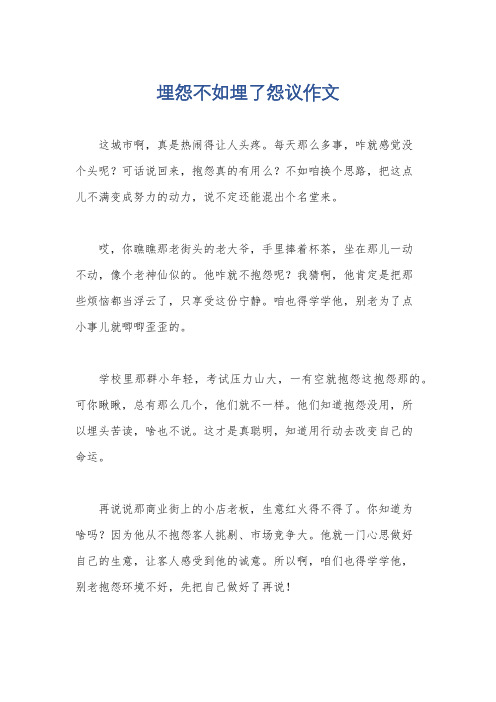 埋怨不如埋了怨议作文

这城市啊，真是热闹得让人头疼。每天那么多事，咋就感觉没个头呢？可话说回来，抱怨真的有用么？不如咱换个思路，把这点儿不满变成努力的动力，说不定还能混出个名堂来。

哎，你瞧瞧那老街头的老大爷，手里捧着杯茶，坐在那儿一动不动，像个老神仙似的。他咋就不抱怨呢？我猜啊，他肯定是把那些烦恼都当浮云了，只享受这份宁静。咱也得学学他，别老为了点小事儿就唧唧歪歪的。

学校里那群小年轻，考试压力山大，一有空就抱怨这抱怨那的。可你瞅瞅，总有那么几个，他们就不一样。他们知道抱怨没用，所以埋头苦读，啥也不说。这才是真聪明，知道用行动去改变自己的命运。

再说说那商业街上的小店老板，生意红火得不得了。你知道为啥吗？因为他从不抱怨客人挑剔、市场竞争大。他就一门心思做好自己的生意，让客人感受到他的诚意。所以啊，咱们也得学学他，别老抱怨环境不好，先把自己做好了再说！